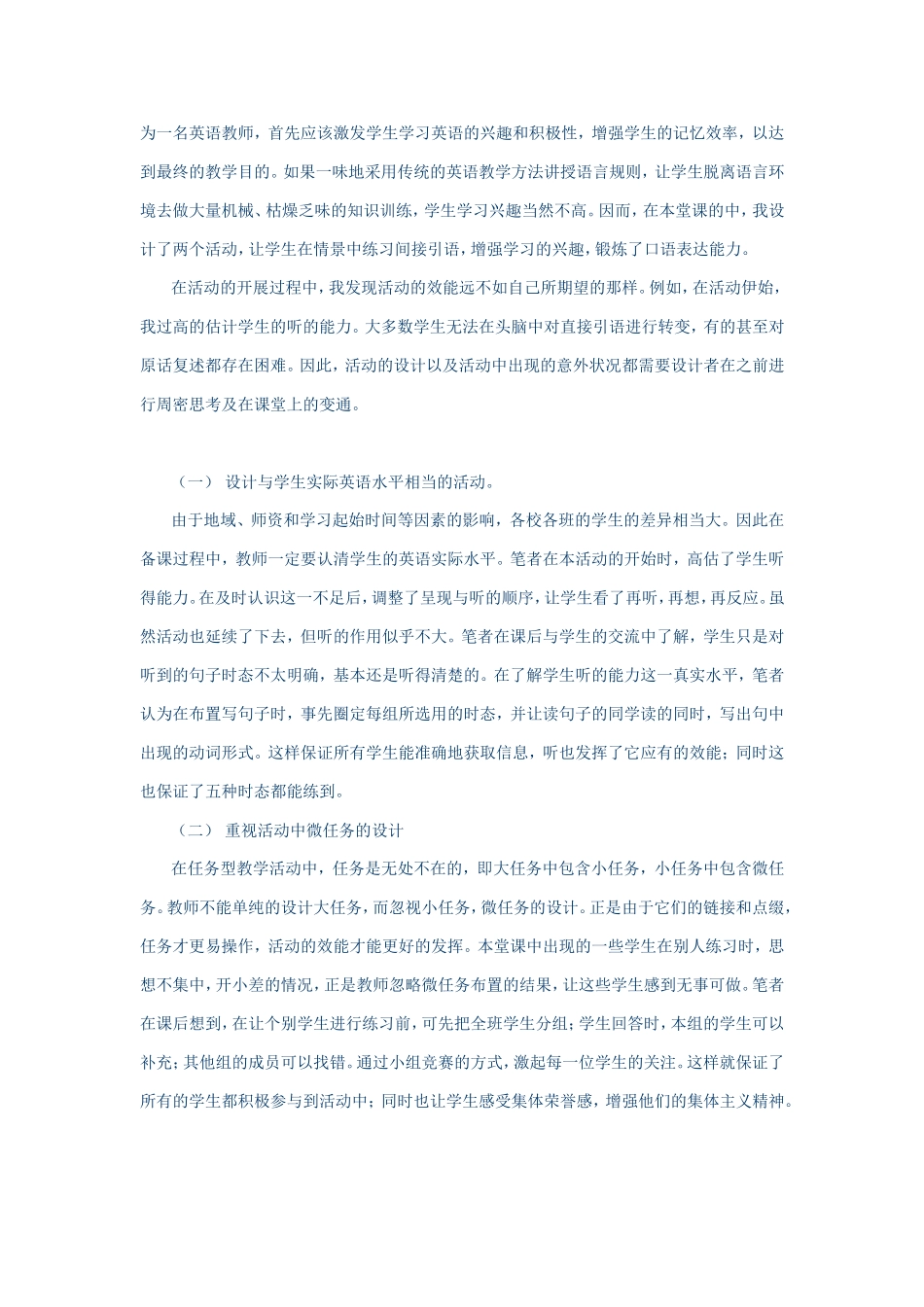 为一名英语教师，首先应该激发学生学习英语的兴趣和积极性，增强学生的记忆效率，以达到最终的教学目的。如果一味地采用传统的英语教学方法讲授语言规则，让学生脱离语言环境去做大量机械、枯燥乏味的知识训练，学生学习兴趣当然不高。因而，在本堂课的中，我设计了两个活动，让学生在情景中练习间接引语，增强学习的兴趣，锻炼了口语表达能力。

在活动的开展过程中，我发现活动的效能远不如自己所期望的那样。例如，在活动伊始，我过高的估计学生的听的能力。大多数学生无法在头脑中对直接引语进行转变，有的甚至对原话复述都存在困难。因此，活动的设计以及活动中出现的意外状况都需要设计者在之前进行周密思考及在课堂上的变通。

（一） 设计与学生实际英语水平相当的活动。

由于地域、师资和学习起始时间等因素的影响，各校各班的学生的差异相当大。因此在备课过程中，教师一定要认清学生的英语实际水平。笔者在本活动的开始时，高估了学生听得能力。在及时认识这一不足后，调整了呈现与听的顺序，让学生看了再听，再想，再反应。虽然活动也延续了下去，但听的作用似乎不大。笔者在课后与学生的交流中了解，学生只是对听到的句子时态不太明确，基本还是听得清楚的。在了解学生听的能力这一真实水平，笔者认为在布置写句子时，事先圈定每组所选用的时态，并让读句子的同学读的同时，写出句中出现的动词形式。这样保证所有学生能准确地获取信息，听也发挥了它应有的效能；同时这也保证了五种时态都能练到。

（二） 重视活动中微任务的设计

在任务型教学活动中，任务是无处不在的，即大任务中包含小任务，小任务中包含微任务。教师不能单纯的设计大任务，而忽视小任务，微任务的设计。正是由于它们的链接和点缀，任务才更易操作，活动的效能才能更好的发挥。本堂课中出现的一些学生在别人练习时，思想不集中，开小差的情况，正是教师忽略微任务布置的结果，让这些学生感到无事可做。笔者在课后想到，在让个别学生进行练习前，可先把全班学生分组；学生回答时，本组的学生可以补充；其他组的成员可以找错。通过小组竞赛的方式，激起每一位学生的关注。这样就保证了所有的学生都积极参与到活动中；同时也让学生感受集体荣誉感，增强他们的集体主义精神。